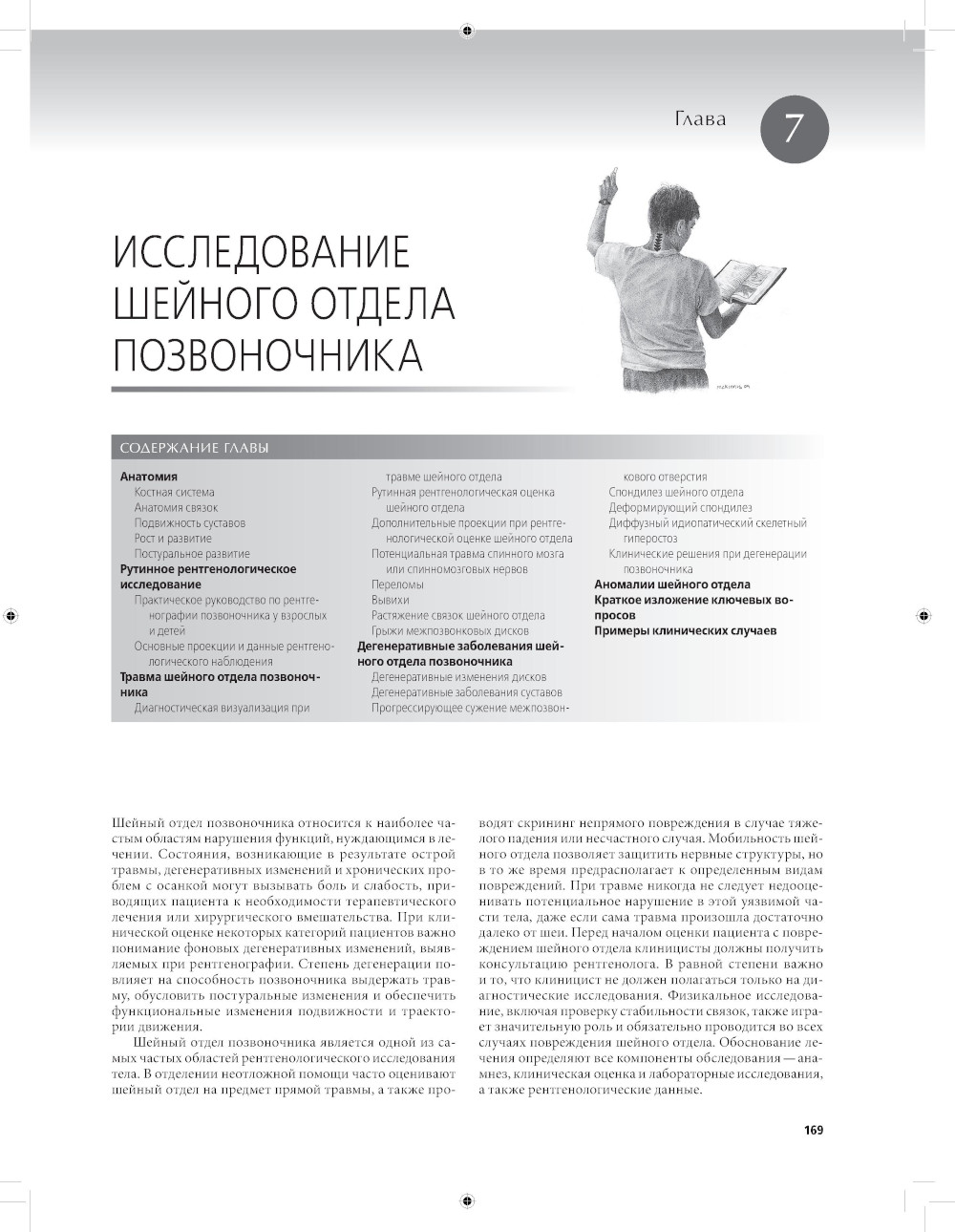 Глава 7

ИССЛЕДОВАНИЕ ШЕЙНОГО ОТДЕЛА ПОЗВОНОЧНИКА

СОДЕРЖАНИЕ ГЛАВЫ

Анатомия
Костная система
Анатомия связок
Подвижность суставов
Рост и развитие
Постуральное развитие
Рутинное рентгенологическое исследование
Практическое руководство по рентгенографии позвоночника у взрослых и детей
Основные проекции и данные рентгенологического наблюдения
Травма шейного отдела позвоночника
Диагностическая визуализация при травме шейного отдела
Рутинная рентгенологическая оценка шейного отдела
Дополнительные проекции при рентгенологической оценке шейного отдела
Потенциальная травма спинного мозга или спинномозговых нервов
Переломы
Вывихи
Растяжение связок шейного отдела
Грыжи межпозвонковых дисков
Дегенеративные заболевания шейного отдела позвоночника
Дегенеративные изменения дисков
Дегенеративные заболевания суставов
Прогрессирующее сужение межпозвонкового отверстия
Спондилез шейного отдела
Деформирующий спондилез
Диффузный идиопатический скелетный гиперостоз
Клинические решения при дегенерации позвоночника
Аномалии шейного отдела
Краткое изложение ключевых вопросов
Примеры клинических случаев

Шейный отдел позвоночника относится к наиболее частым областям нарушения функций, нуждающимся в лечении. Состояния, возникающие в результате острой травмы, дегенеративных изменений и хронических проблем с осанкой могут вызывать боль и слабость, приводящих пациента к необходимости терапевтического лечения или хирургического вмешательства. При клинической оценке некоторых категорий пациентов важно понимание фоновых дегенеративных изменений, выявляемых при рентгенографии. Степень дегенерации повлияет на способность позвоночника выдержать травму, обусловить постуральные изменения и обеспечить функциональные изменения подвижности и траектории движения.

Шейный отдел позвоночника является одной из самых частых областей рентгенологического исследования тела. В отделении неотложной помощи часто оценивают шейный отдел на предмет прямой травмы, а также проводят скрининг непрямого повреждения в случае тяжелого падения или несчастного случая. Мобильность шейного отдела позволяет защитить нервные структуры, но в то же время предрасполагает к определенным видам повреждений. При травме никогда не следует недооценивать потенциальное нарушение в этой уязвимой части тела, даже если сама травма произошла достаточно далеко от шеи. Перед началом оценки пациента с повреждением шейного отдела клиницисты должны получить консультацию рентгенолога. В равной степени важно и то, что клиницист не должен полагаться только на диагностические исследования. Физикальное исследование, включая проверку стабильности связок, также играет значительную роль и обязательно проводится во всех случаях повреждения шейного отдела. Обоснование лечения определяют все компоненты обследования — анамнез, клиническая оценка и лабораторные исследования, а также рентгенологические данные.

169